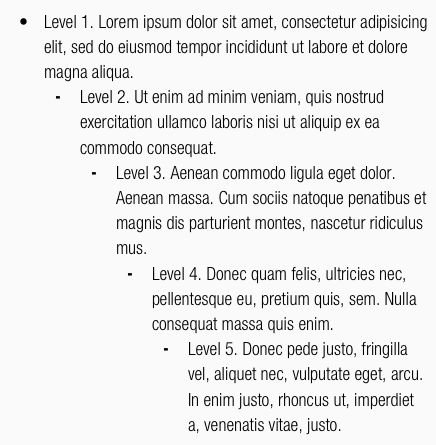 • Level 1. Lorem ipsum dolor sit amet, consectetur adipisicing elit, sed do eiusmod tempor incididunt ut labore et dolore magna aliqua.

- Level 2. Ut enim ad minim veniam, quis nostrud exercitation ullamco laboris nisi ut aliquip ex ea commodo consequat.

- Level 3. Aenean commodo ligula eget dolor. Aenean massa. Cum sociis natoque penatibus et magnis dis parturient montes, nascetur ridiculus mus.

- Level 4. Donec quam felis, ultricies nec, pellentesque eu, pretium quis, sem. Nulla consequat massa quis enim.

- Level 5. Donec pede justo, fringilla vel, aliquet nec, vulputate eget, arcu. In enim justo, rhoncus ut, imperdiet a, venenatis vitae, justo.